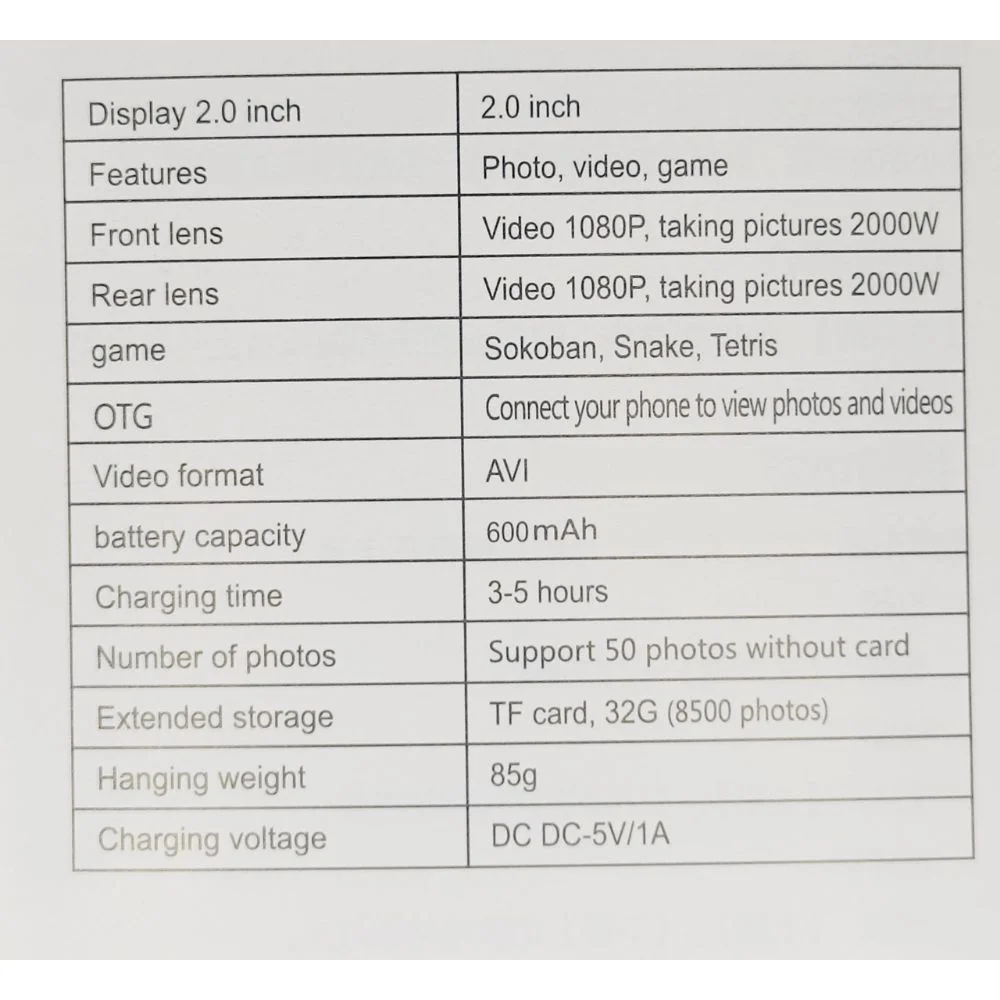 | Display 2.0 inch | 2.0 inch |
|---|---|
| Features | Photo, video, game |
| Front lens | Video 1080P, taking pictures 2000W |
| Rear lens | Video 1080P, taking pictures 2000W |
| game | Sokoban, Snake, Tetris |
| OTG | Connect your phone to view photos and videos |
| Video format | AVI |
| battery capacity | 600mAh |
| Charging time | 3-5 hours |
| Number of photos | Support 50 photos without card |
| Extended storage | TF card, 32G (8500 photos) |
| Hanging weight | 85g |
| Charging voltage | DC DC-5V/1A |